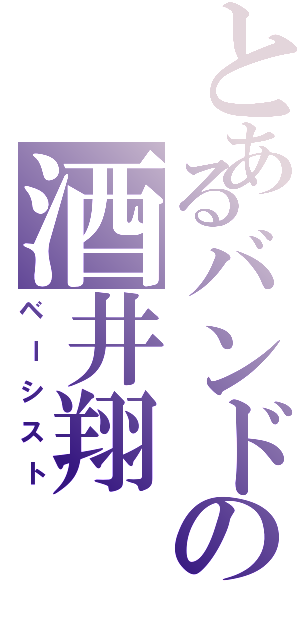 とあるバンドの
酒井翔
ベーシスト